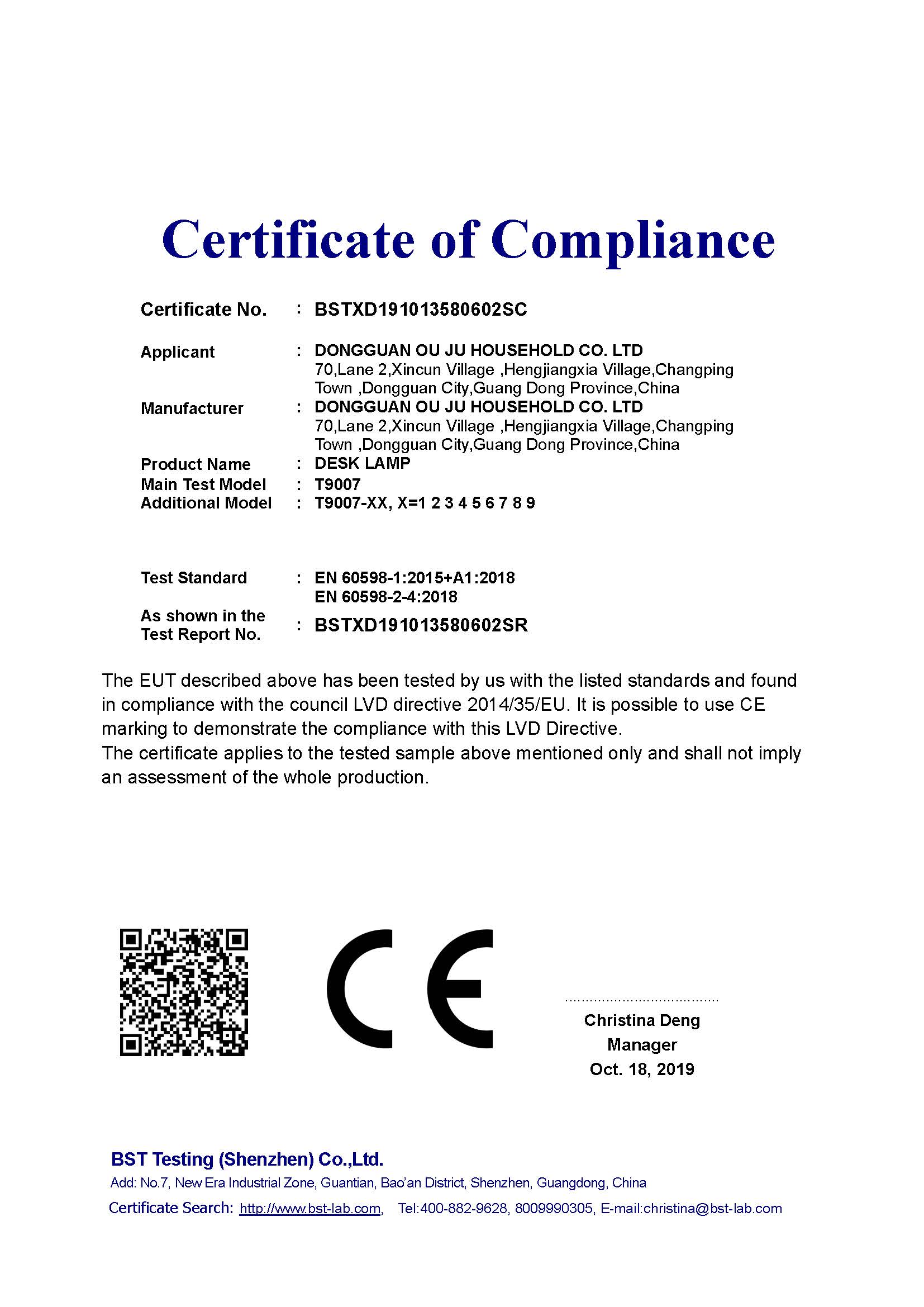 Certificate of Compliance

Certificate No. : BSTXD191013580602SC

Applicant : DONGGUAN OU JU HOUSEHOLD CO. LTD
70,Lane 2,Xincun Village ,Hengjiangxia Village,Changping Town ,Dongguan City,Guang Dong Province,China

Manufacturer : DONGGUAN OU JU HOUSEHOLD CO. LTD
70,Lane 2,Xincun Village ,Hengjiangxia Village,Changping Town ,Dongguan City,Guang Dong Province,China

Product Name : DESK LAMP
Main Test Model : T9007
Additional Model : T9007-XX, X=1 2 3 4 5 6 7 8 9

Test Standard : EN 60598-1:2015+A1:2018
EN 60598-2-4:2018

As shown in the Test Report No. : BSTXD191013580602SR

The EUT described above has been tested by us with the listed standards and found in compliance with the council LVD directive 2014/35/EU. It is possible to use CE marking to demonstrate the compliance with this LVD Directive.
The certificate applies to the tested sample above mentioned only and shall not imply an assessment of the whole production.

CE

Christina Deng
Manager
Oct. 18, 2019

BST Testing (Shenzhen) Co.,Ltd.
Add: No.7, New Era Industrial Zone, Guantian, Bao'an District, Shenzhen, Guangdong, China
Certificate Search: http://www.bst-lab.com, Tel:400-882-9628, 8009990305, E-mail:christina@bst-lab.com